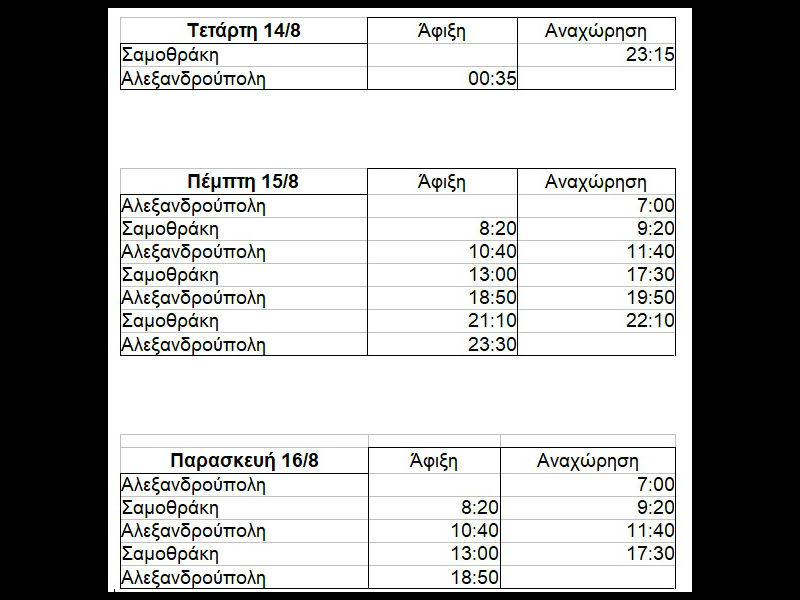 | Τετάρτη 14/8 | Άφιξη | Αναχώρηση |
|---|---|---|
| Σαμοθράκη | | 23:15 |
| Αλεξανδρούπολη | 00:35 | |

| Πέμπτη 15/8 | Άφιξη | Αναχώρηση |
|---|---|---|
| Αλεξανδρούπολη | | 7:00 |
| Σαμοθράκη | 8:20 | 9:20 |
| Αλεξανδρούπολη | 10:40 | 11:40 |
| Σαμοθράκη | 13:00 | 17:30 |
| Αλεξανδρούπολη | 18:50 | 19:50 |
| Σαμοθράκη | 21:10 | 22:10 |
| Αλεξανδρούπολη | 23:30 | |

| Παρασκευή 16/8 | Άφιξη | Αναχώρηση |
|---|---|---|
| Αλεξανδρούπολη | | 7:00 |
| Σαμοθράκη | 8:20 | 9:20 |
| Αλεξανδρούπολη | 10:40 | 11:40 |
| Σαμοθράκη | 13:00 | 17:30 |
| Αλεξανδρούπολη | 18:50 | |